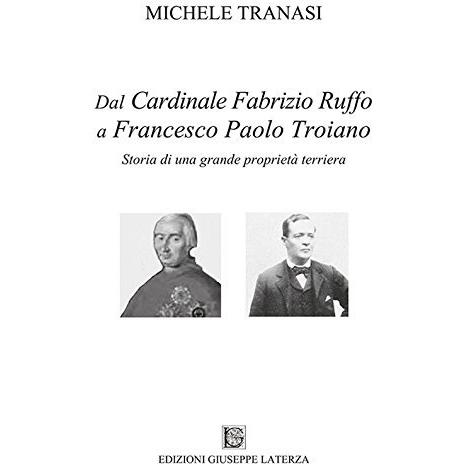 MICHELE TRANASI

Dal Cardinale Fabrizio Ruffo
a Francesco Paolo Troiano

Storia di una grande proprietà terriera

EDIZIONI GIUSEPPE LATERZA